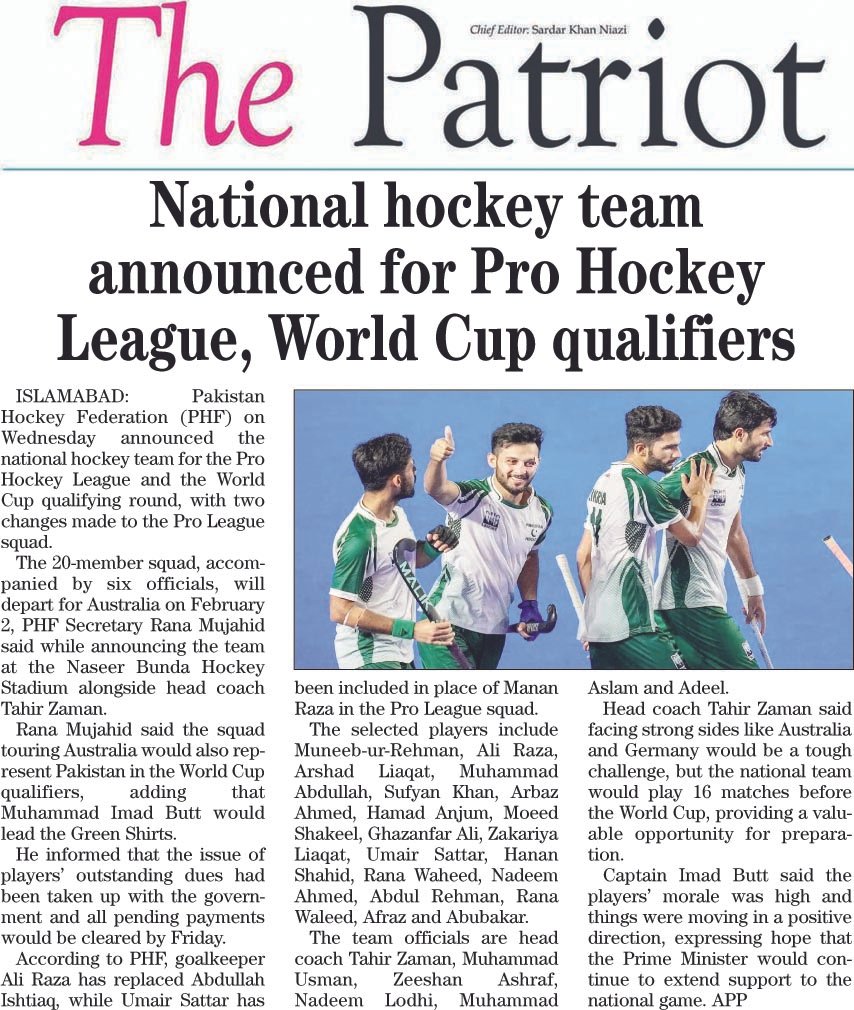 The Patriot

Chief Editor: Sardar Khan Niazi

National hockey team announced for Pro Hockey League, World Cup qualifiers

ISLAMABAD: Pakistan Hockey Federation (PHF) on Wednesday announced the national hockey team for the Pro Hockey League and the World Cup qualifying round, with two changes made to the Pro League squad.

The 20-member squad, accompanied by six officials, will depart for Australia on February 2, PHF Secretary Rana Mujahid said while announcing the team at the Naseer Bunda Hockey Stadium alongside head coach Tahir Zaman.

Rana Mujahid said the squad touring Australia would also represent Pakistan in the World Cup qualifiers, adding that Muhammad Imad Butt would lead the Green Shirts.

He informed that the issue of players' outstanding dues had been taken up with the government and all pending payments would be cleared by Friday.

According to PHF, goalkeeper Ali Raza has replaced Abdullah Ishtiaq, while Umair Sattar has been included in place of Manan Raza in the Pro League squad.

The selected players include Muneeb-ur-Rehman, Ali Raza, Arshad Liaqat, Muhammad Abdullah, Sufyan Khan, Arbaz Ahmed, Hamad Anjum, Moeed Shakeel, Ghazanfar Ali, Zakariya Liaqat, Umair Sattar, Hanan Shahid, Rana Waheed, Nadeem Ahmed, Abdul Rehman, Rana Waleed, Afraz and Abubakar.

The team officials are head coach Tahir Zaman, Muhammad Usman, Zeeshan Ashraf, Nadeem Lodhi, Muhammad Aslam and Adeel.

Head coach Tahir Zaman said facing strong sides like Australia and Germany would be a tough challenge, but the national team would play 16 matches before the World Cup, providing a valuable opportunity for preparation.

Captain Imad Butt said the players' morale was high and things were moving in a positive direction, expressing hope that the Prime Minister would continue to extend support to the national game. APP